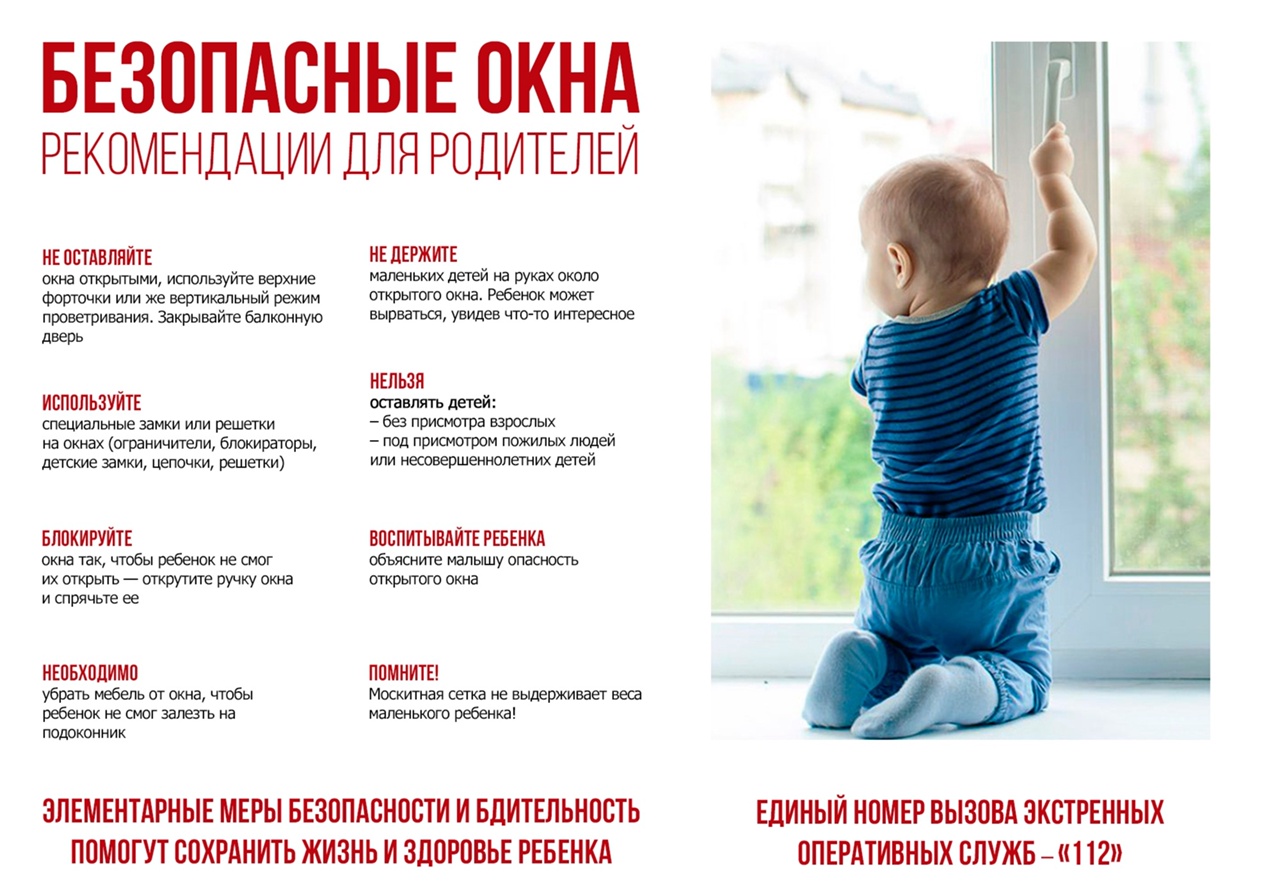 БЕЗОПАСНЫЕ ОКНА
РЕКОМЕНДАЦИИ ДЛЯ РОДИТЕЛЕЙ

НЕ ОСТАВЛЯЙТЕ
окна открытыми, используйте верхние форточки или же вертикальный режим проветривания. Закрывайте балконную дверь

ИСПОЛЬЗУЙТЕ
специальные замки или решетки на окнах (ограничители, блокираторы, детские замки, цепочки, решетки)

БЛОКИРУЙТЕ
окна так, чтобы ребенок не смог их открыть — открутите ручку окна и спрячьте ее

НЕОБХОДИМО
убрать мебель от окна, чтобы ребенок не смог залезть на подоконник

НЕ ДЕРЖИТЕ
маленьких детей на руках около открытого окна. Ребенок может вырваться, увидев что-то интересное

НЕЛЬЗЯ
оставлять детей:
– без присмотра взрослых
– под присмотром пожилых людей или несовершеннолетних детей

ВОСПИТЫВАЙТЕ РЕБЕНКА
объясните малышу опасность открытого окна

ПОМНИТЕ!
Москитная сетка не выдерживает веса маленького ребенка!

ЭЛЕМЕНТАРНЫЕ МЕРЫ БЕЗОПАСНОСТИ И БДИТЕЛЬНОСТЬ ПОМОГУТ СОХРАНИТЬ ЖИЗНЬ И ЗДОРОВЬЕ РЕБЕНКА

ЕДИНЫЙ НОМЕР ВЫЗОВА ЭКСТРЕННЫХ ОПЕРАТИВНЫХ СЛУЖБ – «112»